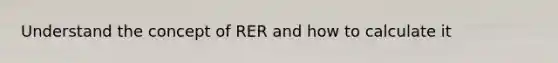 Understand the concept of RER and how to calculate it